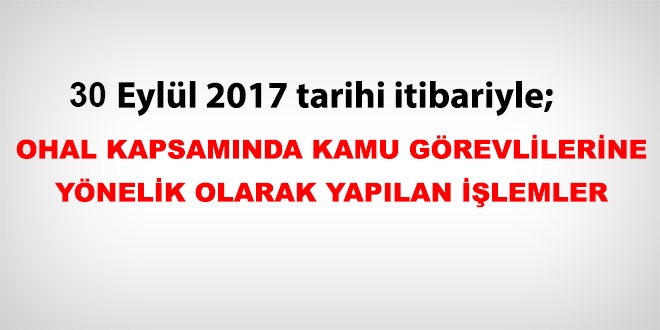 30 Eylül 2017 tarihi itibariyle;

OHAL KAPSAMINDA KAMU GÖREVLİLERİNE YÖNELİK OLARAK YAPILAN İŞLEMLER